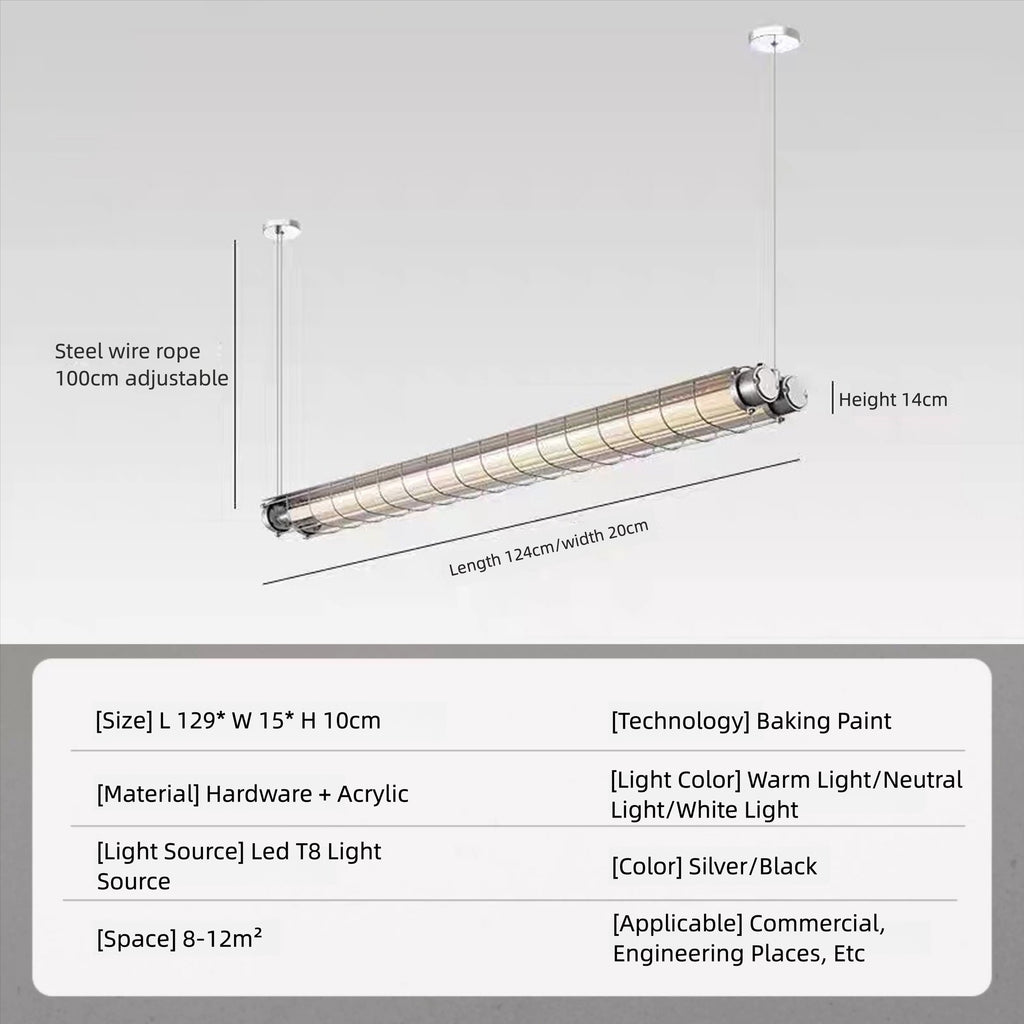 Steel wire rope
100cm adjustable

Height 14cm

Length 124cm/width 20cm

| | |
|---|---|
| [Size] L 129* W 15* H 10cm | [Technology] Baking Paint |
| [Material] Hardware + Acrylic | [Light Color] Warm Light/Neutral Light/White Light |
| [Light Source] Led T8 Light Source | [Color] Silver/Black |
| [Space] 8-12m² | [Applicable] Commercial, Engineering Places, Etc |